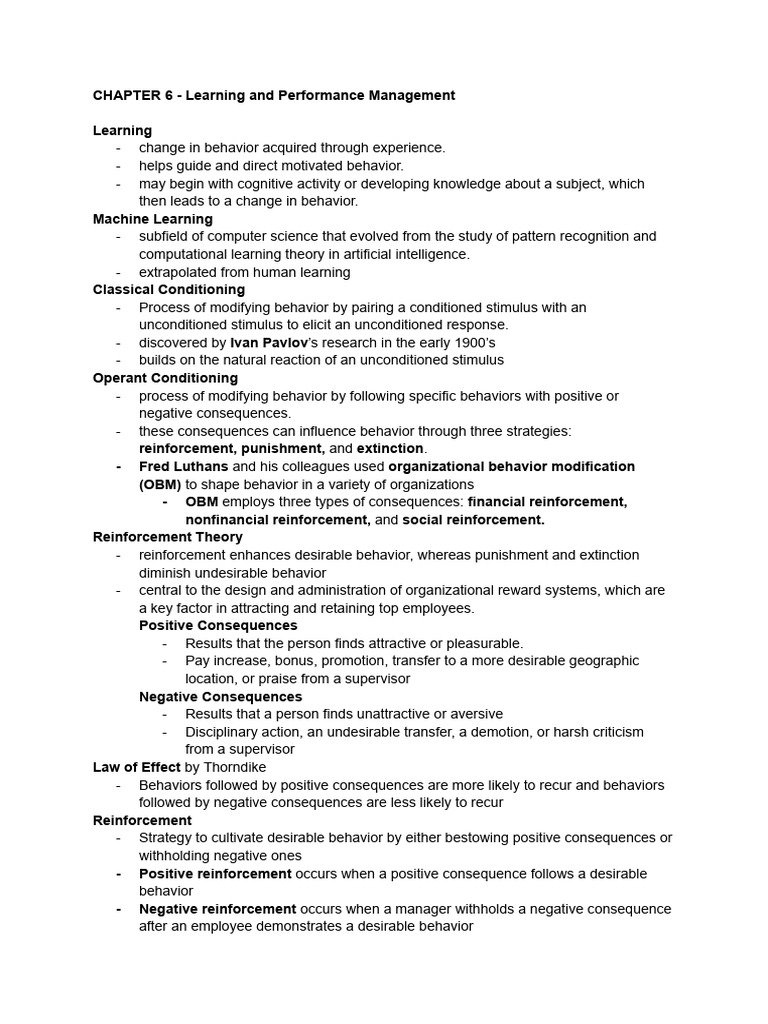 CHAPTER 6 - Learning and Performance Management

Learning
- change in behavior acquired through experience.
- helps guide and direct motivated behavior.
- may begin with cognitive activity or developing knowledge about a subject, which then leads to a change in behavior.

Machine Learning
- subfield of computer science that evolved from the study of pattern recognition and computational learning theory in artificial intelligence.
- extrapolated from human learning

Classical Conditioning
- Process of modifying behavior by pairing a conditioned stimulus with an unconditioned stimulus to elicit an unconditioned response.
- discovered by Ivan Pavlov's research in the early 1900's
- builds on the natural reaction of an unconditioned stimulus

Operant Conditioning
- process of modifying behavior by following specific behaviors with positive or negative consequences.
- these consequences can influence behavior through three strategies: reinforcement, punishment, and extinction.
- Fred Luthans and his colleagues used organizational behavior modification (OBM) to shape behavior in a variety of organizations
- OBM employs three types of consequences: financial reinforcement, nonfinancial reinforcement, and social reinforcement.

Reinforcement Theory
- reinforcement enhances desirable behavior, whereas punishment and extinction diminish undesirable behavior
- central to the design and administration of organizational reward systems, which are a key factor in attracting and retaining top employees.

Positive Consequences
- Results that the person finds attractive or pleasurable.
- Pay increase, bonus, promotion, transfer to a more desirable geographic location, or praise from a supervisor

Negative Consequences
- Results that a person finds unattractive or aversive
- Disciplinary action, an undesirable transfer, a demotion, or harsh criticism from a supervisor

Law of Effect by Thorndike
- Behaviors followed by positive consequences are more likely to recur and behaviors followed by negative consequences are less likely to recur

Reinforcement
- Strategy to cultivate desirable behavior by either bestowing positive consequences or withholding negative ones
- Positive reinforcement occurs when a positive consequence follows a desirable behavior
- Negative reinforcement occurs when a manager withholds a negative consequence after an employee demonstrates a desirable behavior